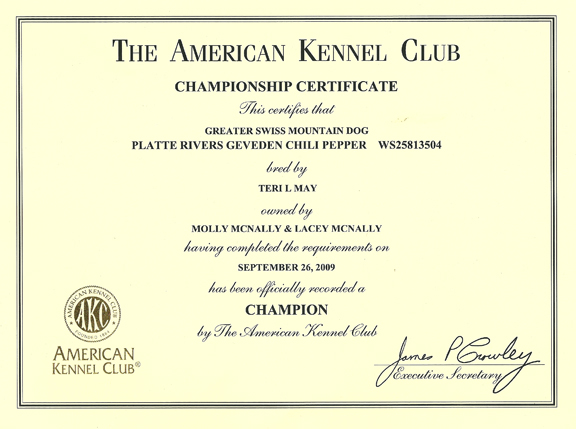 THE AMERICAN KENNEL CLUB

CHAMPIONSHIP CERTIFICATE

This certifies that

GREATER SWISS MOUNTAIN DOG

PLATTE RIVERS GEVEDEN CHILI PEPPER WS25813504

bred by

TERI L MAY

owned by

MOLLY MCNALLY & LACEY MCNALLY

having completed the requirements on

SEPTEMBER 26, 2009

has been officially recorded a

CHAMPION

by The American Kennel Club

AMERICAN KENNEL CLUB AKC FOUNDED 1884

AMERICAN KENNEL CLUB®

James P Crowley

Executive Secretary